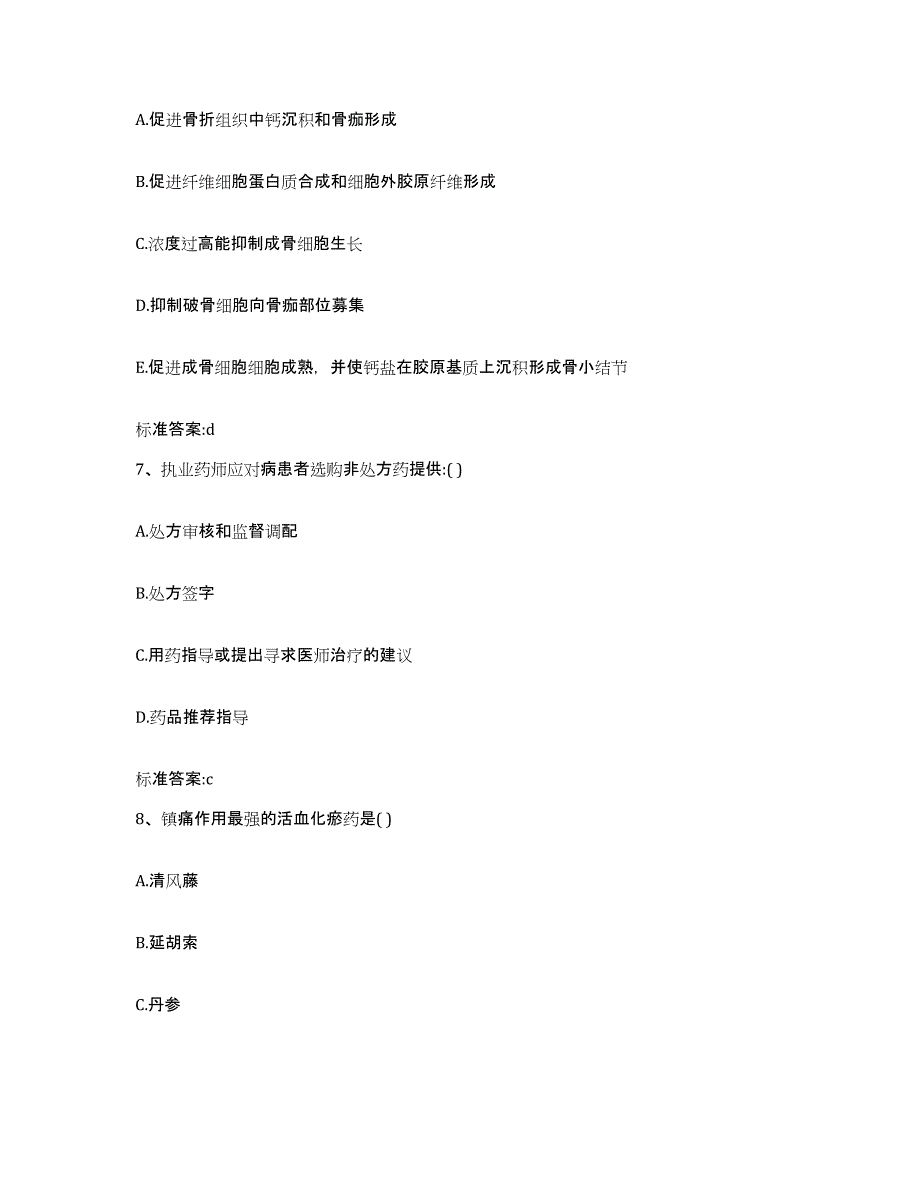 A.促进骨折组织中钙沉积和骨痂形成

B.促进纤维细胞蛋白质合成和细胞外胶原纤维形成

C.浓度过高能抑制成骨细胞生长

D.抑制破骨细胞向骨痂部位募集

E.促进成骨细胞细胞成熟，并使钙盐在胶原基质上沉积形成骨小结节

标准答案:d

7、执业药师应对病患者选购非处方药提供:( )

A.处方审核和监督调配

B.处方签字

C.用药指导或提出寻求医师治疗的建议

D.药品推荐指导

标准答案:c

8、镇痛作用最强的活血化瘀药是( )

A.清风藤

B.延胡索

C.丹参